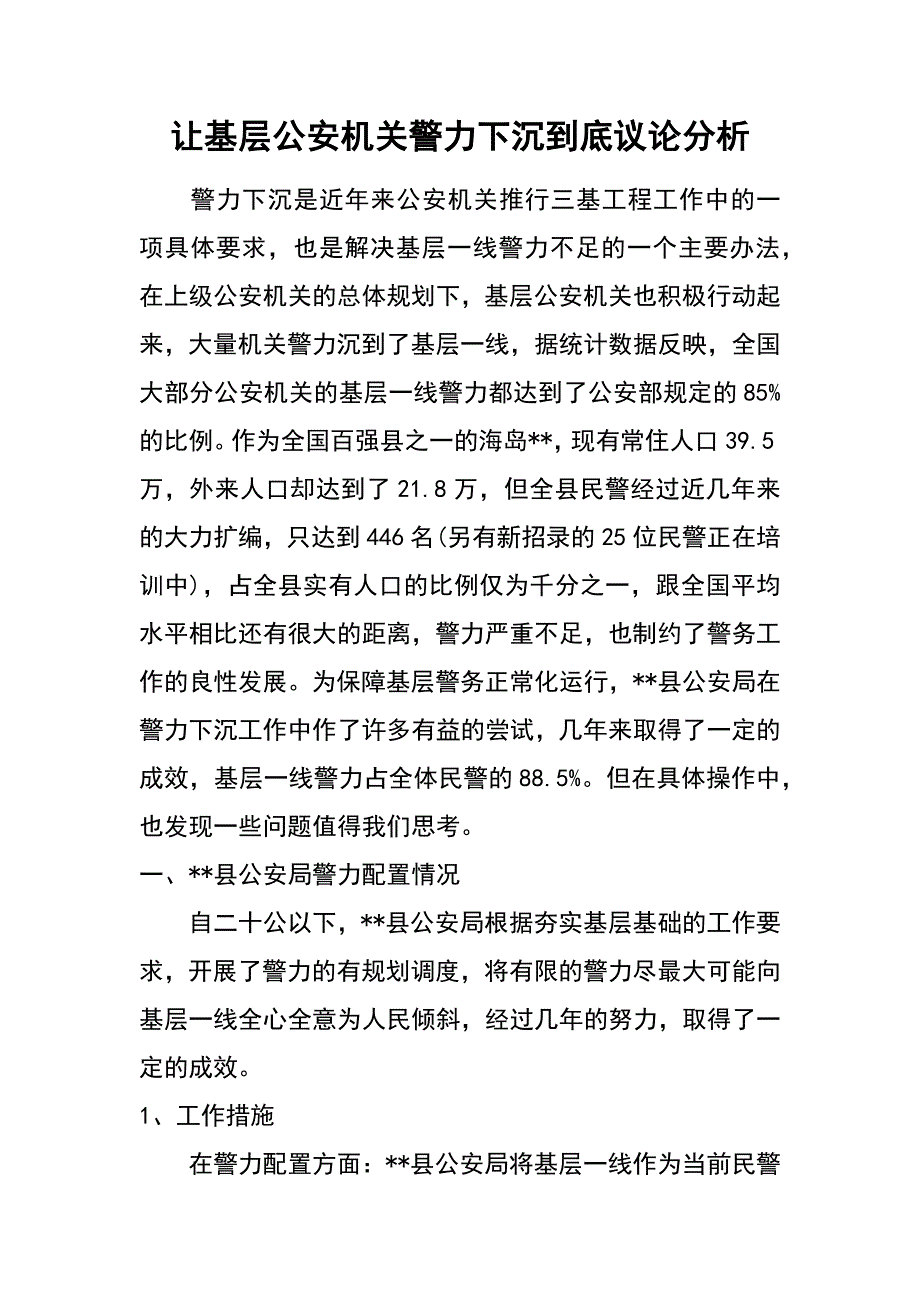 让基层公安机关警力下沉到底议论分析

警力下沉是近年来公安机关推行三基工程工作中的一项具体要求，也是解决基层一线警力不足的一个主要办法，在上级公安机关的总体规划下，基层公安机关也积极行动起来，大量机关警力沉到了基层一线，据统计数据反映，全国大部分公安机关的基层一线警力都达到了公安部规定的85%的比例。作为全国百强县之一的海岛**，现有常住人口39.5万，外来人口却达到了21.8万，但全县民警经过近几年来的大力扩编，只达到446名(另有新招录的25位民警正在培训中)，占全县实有人口的比例仅为千分之一，跟全国平均水平相比还有很大的距离，警力严重不足，也制约了警务工作的良性发展。为保障基层警务正常化运行，**县公安局在警力下沉工作中作了许多有益的尝试，几年来取得了一定的成效，基层一线警力占全体民警的88.5%。但在具体操作中，也发现一些问题值得我们思考。

一、**县公安局警力配置情况

自二十公以下，**县公安局根据夯实基层基础的工作要求，开展了警力的有规划调度，将有限的警力尽最大可能向基层一线全心全意为人民倾斜，经过几年的努力，取得了一定的成效。

1、工作措施

在警力配置方面：**县公安局将基层一线作为当前民警